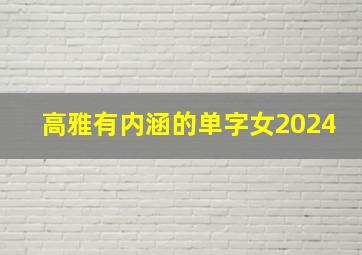 高雅有内涵的单字女2024